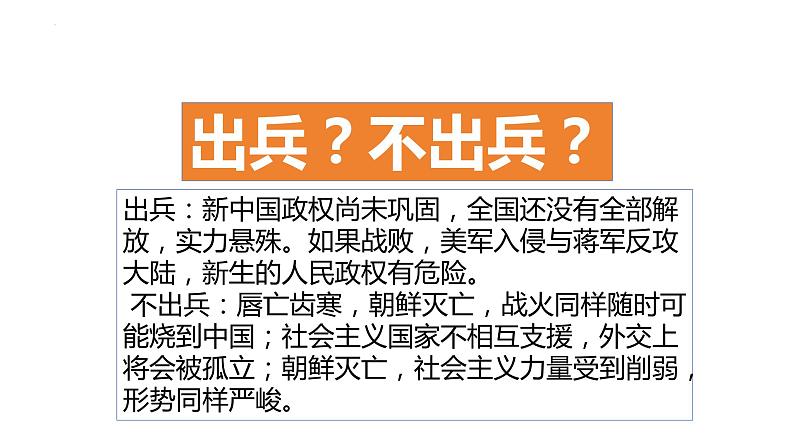 出兵？不出兵？

出兵：新中国政权尚未巩固，全国还没有全部解放，实力悬殊。如果战败，美军入侵与蒋军反攻大陆，新生的人民政权有危险。

不出兵：唇亡齿寒，朝鲜灭亡，战火同样随时可能烧到中国；社会主义国家不相互支援，外交上将会被孤立；朝鲜灭亡，社会主义力量受到削弱，形势同样严峻。